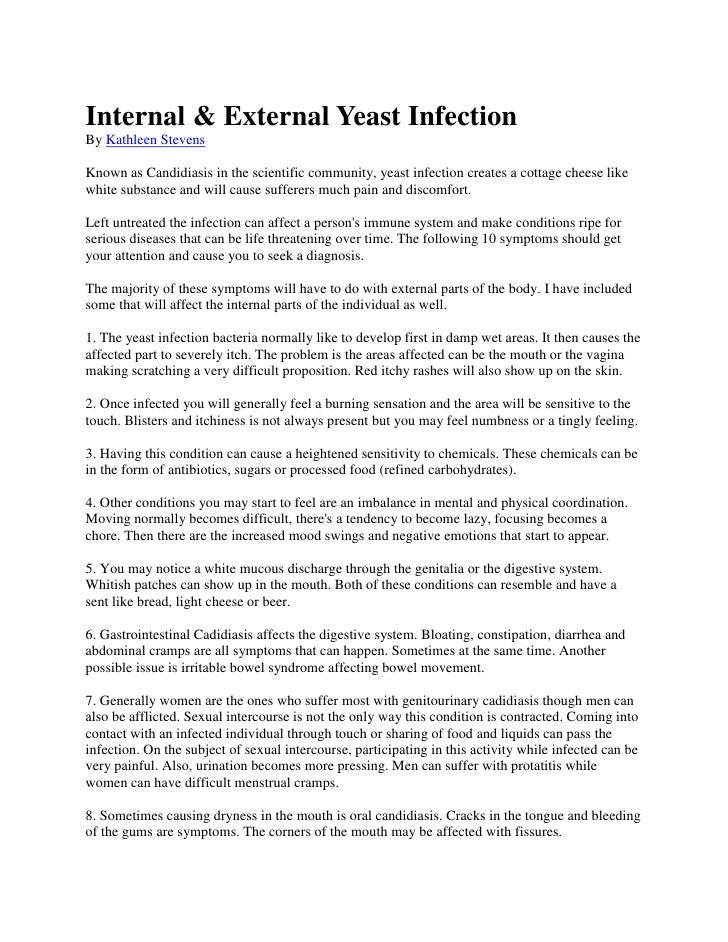 Internal & External Yeast Infection
By Kathleen Stevens

Known as Candidiasis in the scientific community, yeast infection creates a cottage cheese like white substance and will cause sufferers much pain and discomfort.

Left untreated the infection can affect a person's immune system and make conditions ripe for serious diseases that can be life threatening over time. The following 10 symptoms should get your attention and cause you to seek a diagnosis.

The majority of these symptoms will have to do with external parts of the body. I have included some that will affect the internal parts of the individual as well.

1. The yeast infection bacteria normally like to develop first in damp wet areas. It then causes the affected part to severely itch. The problem is the areas affected can be the mouth or the vagina making scratching a very difficult proposition. Red itchy rashes will also show up on the skin.

2. Once infected you will generally feel a burning sensation and the area will be sensitive to the touch. Blisters and itchiness is not always present but you may feel numbness or a tingly feeling.

3. Having this condition can cause a heightened sensitivity to chemicals. These chemicals can be in the form of antibiotics, sugars or processed food (refined carbohydrates).

4. Other conditions you may start to feel are an imbalance in mental and physical coordination. Moving normally becomes difficult, there's a tendency to become lazy, focusing becomes a chore. Then there are the increased mood swings and negative emotions that start to appear.

5. You may notice a white mucous discharge through the genitalia or the digestive system. Whitish patches can show up in the mouth. Both of these conditions can resemble and have a sent like bread, light cheese or beer.

6. Gastrointestinal Cadidiasis affects the digestive system. Bloating, constipation, diarrhea and abdominal cramps are all symptoms that can happen. Sometimes at the same time. Another possible issue is irritable bowel syndrome affecting bowel movement.

7. Generally women are the ones who suffer most with genitourinary cadidiasis though men can also be afflicted. Sexual intercourse is not the only way this condition is contracted. Coming into contact with an infected individual through touch or sharing of food and liquids can pass the infection. On the subject of sexual intercourse, participating in this activity while infected can be very painful. Also, urination becomes more pressing. Men can suffer with protatitis while women can have difficult menstrual cramps.

8. Sometimes causing dryness in the mouth is oral candidiasis. Cracks in the tongue and bleeding of the gums are symptoms. The corners of the mouth may be affected with fissures.